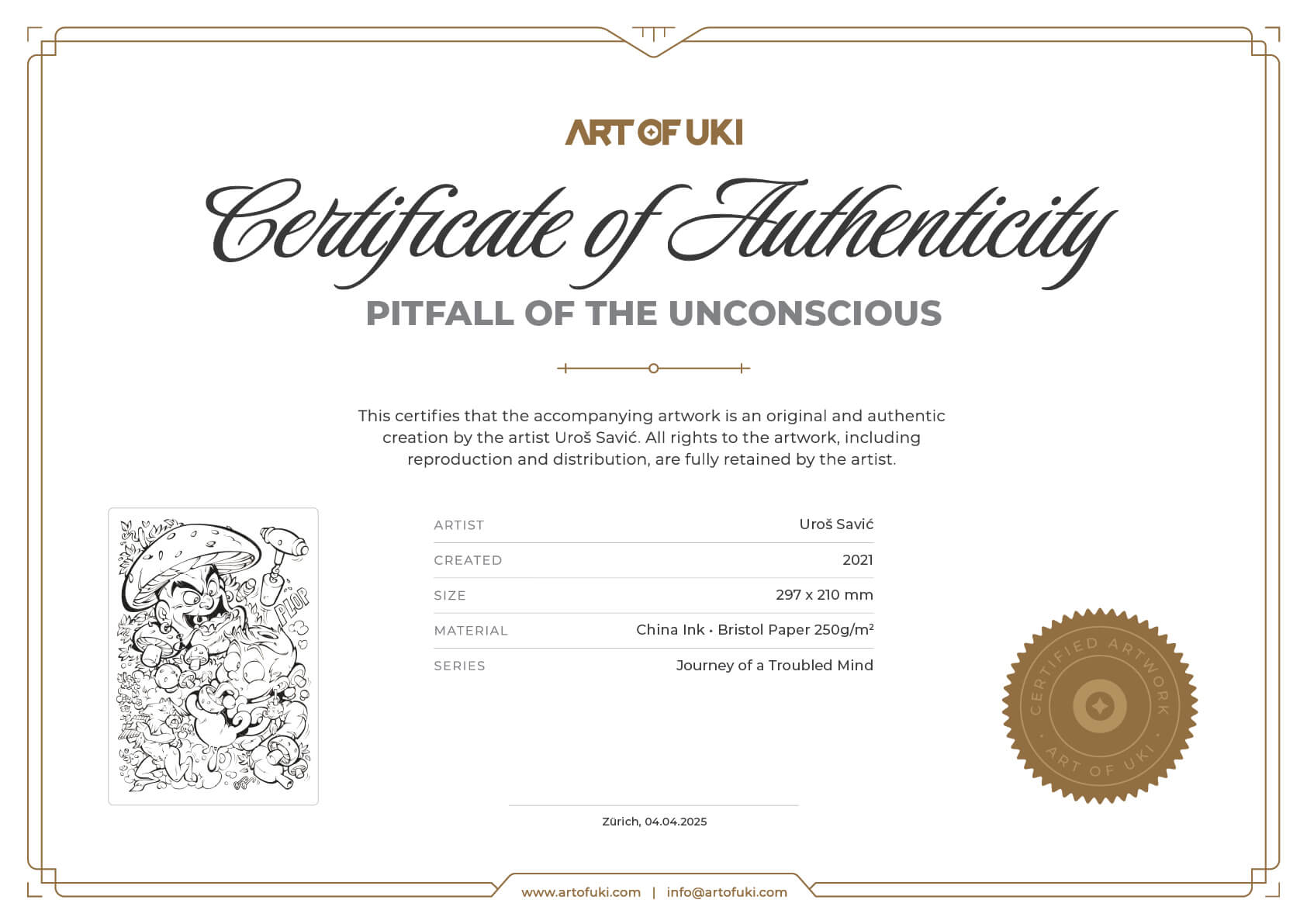 ART OF UKI

Certificate of Authenticity

PITFALL OF THE UNCONSCIOUS

This certifies that the accompanying artwork is an original and authentic creation by the artist Uroš Savić. All rights to the artwork, including reproduction and distribution, are fully retained by the artist.

PLOP

| ARTIST | Uroš Savić |
|---|---|
| CREATED | 2021 |
| SIZE | 297 x 210 mm |
| MATERIAL | China Ink • Bristol Paper 250g/m² |
| SERIES | Journey of a Troubled Mind |

CERTIFIED ARTWORK • ART OF UKI •

Zürich, 04.04.2025

www.artofuki.com | info@artofuki.com